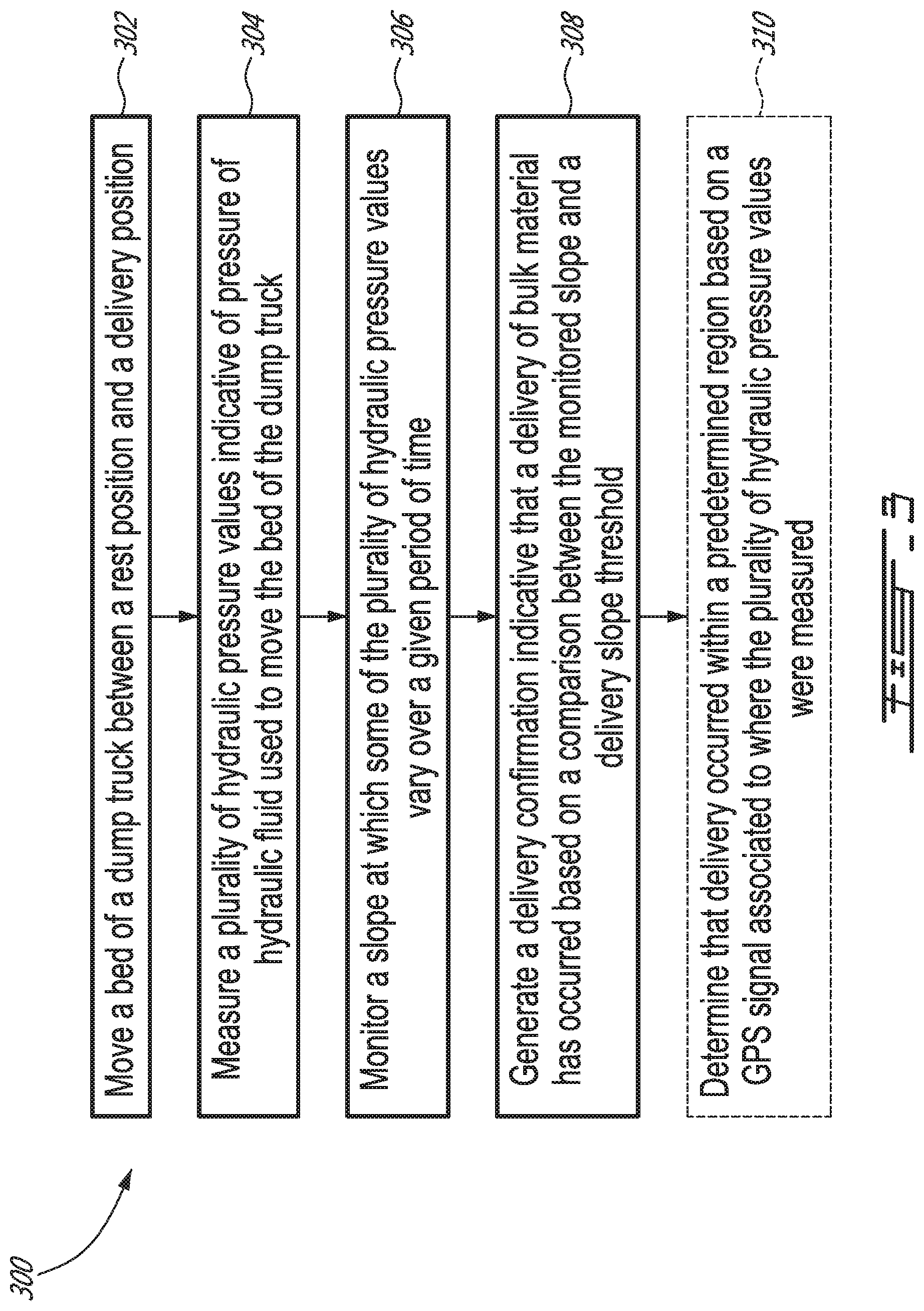 300

Move a bed of a dump truck between a rest position and a delivery position

302

Measure a plurality of hydraulic pressure values indicative of pressure of hydraulic fluid used to move the bed of the dump truck

304

Monitor a slope at which some of the plurality of hydraulic pressure values vary over a given period of time

306

Generate a delivery confirmation indicative that a delivery of bulk material has occurred based on a comparison between the monitored slope and a delivery slope threshold

308

Determine that delivery occurred within a predetermined region based on a GPS signal associated to where the plurality of hydraulic pressure values were measured

310

Fig. 3